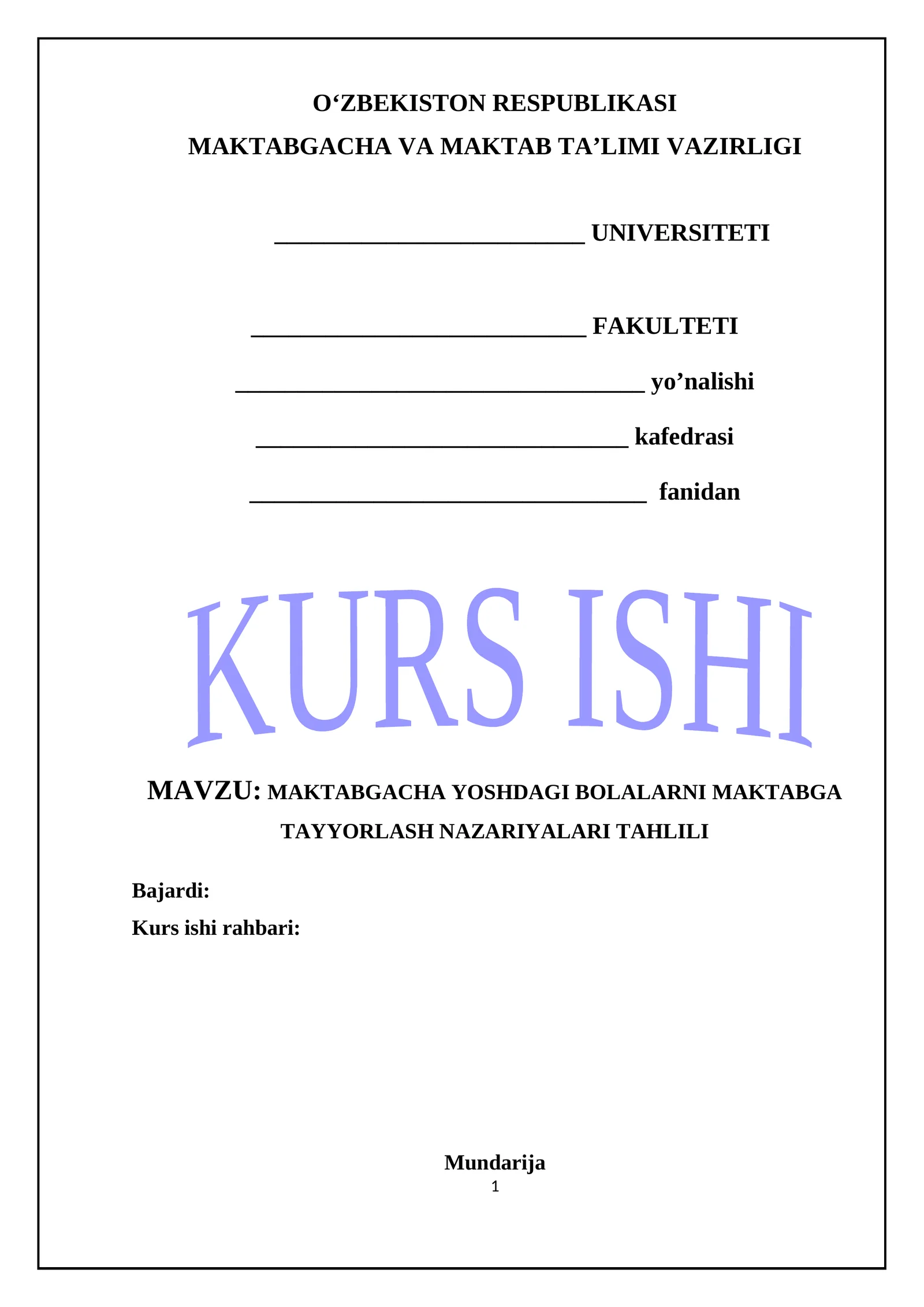 O‘ZBEKISTON RESPUBLIKASI
MAKTABGACHA VA MAKTAB TA’LIMI VAZIRLIGI

_________________________ UNIVERSITETI

___________________________ FAKULTETI

_________________________________ yo’nalishi

______________________________ kafedrasi

________________________________ fanidan

KURS ISHI

MAVZU: MAKTABGACHA YOSHDAGI BOLALARNI MAKTABGA TAYYORLASH NAZARIYALARI TAHLILI

Bajardi:
Kurs ishi rahbari:

Mundarija
1